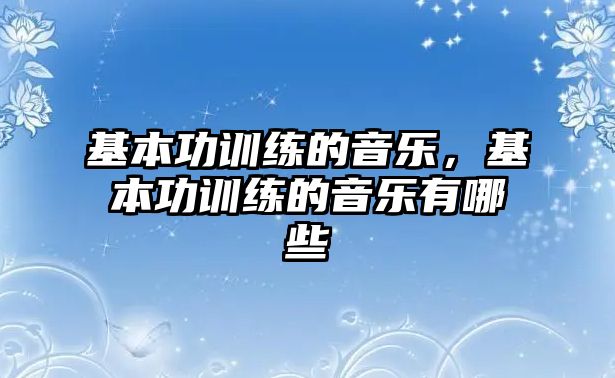 基本功训练的音乐，基本功训练的音乐有哪些